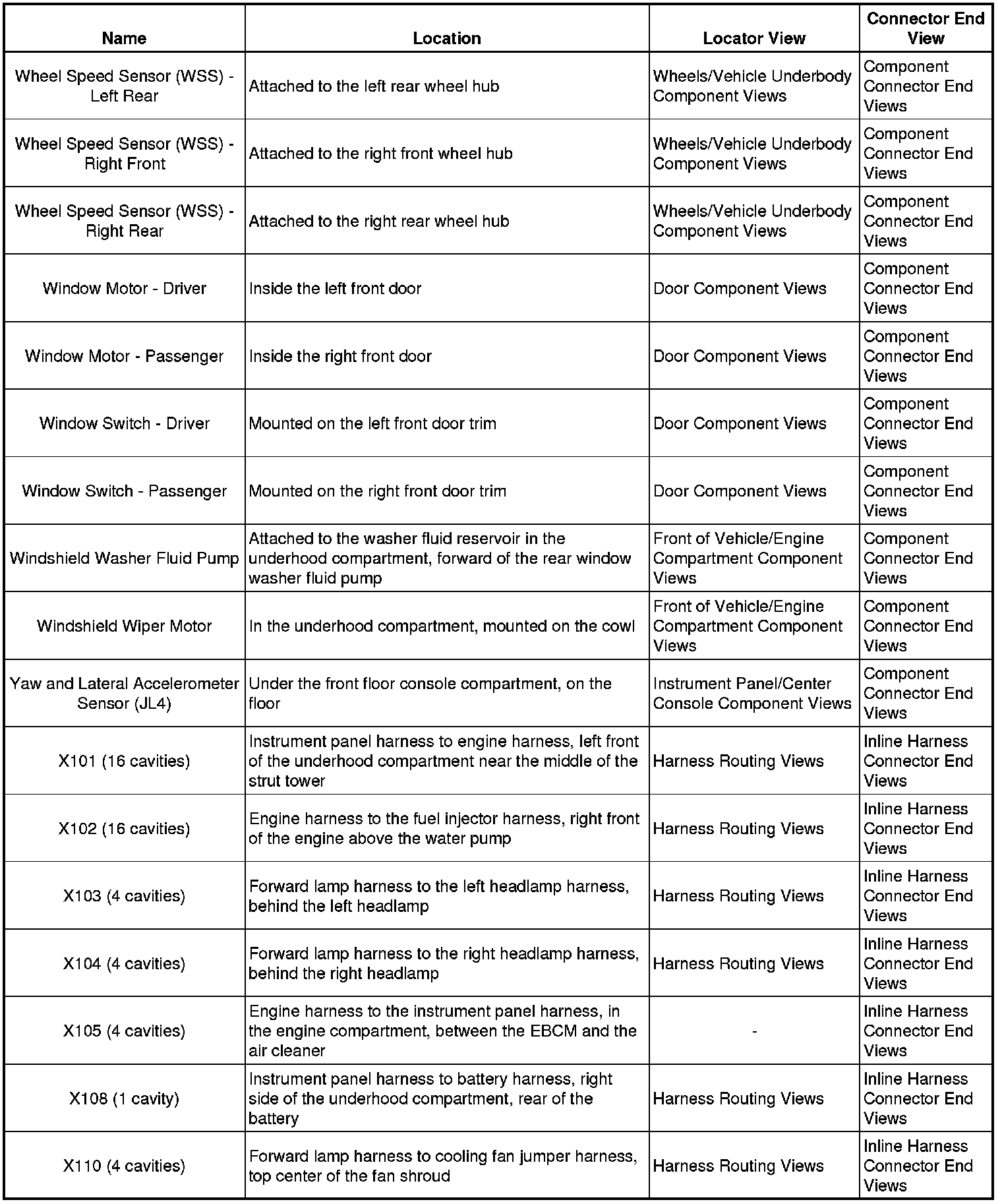 | Name | Location | Locator View | Connector End View |
|---|---|---|---|
| Wheel Speed Sensor (WSS) - Left Rear | Attached to the left rear wheel hub | Wheels/Vehicle Underbody Component Views | Component Connector End Views |
| Wheel Speed Sensor (WSS) - Right Front | Attached to the right front wheel hub | Wheels/Vehicle Underbody Component Views | Component Connector End Views |
| Wheel Speed Sensor (WSS) - Right Rear | Attached to the right rear wheel hub | Wheels/Vehicle Underbody Component Views | Component Connector End Views |
| Window Motor - Driver | Inside the left front door | Door Component Views | Component Connector End Views |
| Window Motor - Passenger | Inside the right front door | Door Component Views | Component Connector End Views |
| Window Switch - Driver | Mounted on the left front door trim | Door Component Views | Component Connector End Views |
| Window Switch - Passenger | Mounted on the right front door trim | Door Component Views | Component Connector End Views |
| Windshield Washer Fluid Pump | Attached to the washer fluid reservoir in the underhood compartment, forward of the rear window washer fluid pump | Front of Vehicle/Engine Compartment Component Views | Component Connector End Views |
| Windshield Wiper Motor | In the underhood compartment, mounted on the cowl | Front of Vehicle/Engine Compartment Component Views | Component Connector End Views |
| Yaw and Lateral Accelerometer Sensor (JL4) | Under the front floor console compartment, on the floor | Instrument Panel/Center Console Component Views | Component Connector End Views |
| X101 (16 cavities) | Instrument panel harness to engine harness, left front of the underhood compartment near the middle of the strut tower | Harness Routing Views | Inline Harness Connector End Views |
| X102 (16 cavities) | Engine harness to the fuel injector harness, right front of the engine above the water pump | Harness Routing Views | Inline Harness Connector End Views |
| X103 (4 cavities) | Forward lamp harness to the left headlamp harness, behind the left headlamp | Harness Routing Views | Inline Harness Connector End Views |
| X104 (4 cavities) | Forward lamp harness to the right headlamp harness, behind the right headlamp | Harness Routing Views | Inline Harness Connector End Views |
| X105 (4 cavities) | Engine harness to the instrument panel harness, in the engine compartment, between the EBCM and the air cleaner | - | Inline Harness Connector End Views |
| X108 (1 cavity) | Instrument panel harness to battery harness, right side of the underhood compartment, rear of the battery | Harness Routing Views | Inline Harness Connector End Views |
| X110 (4 cavities) | Forward lamp harness to cooling fan jumper harness, top center of the fan shroud | Harness Routing Views | Inline Harness Connector End Views |